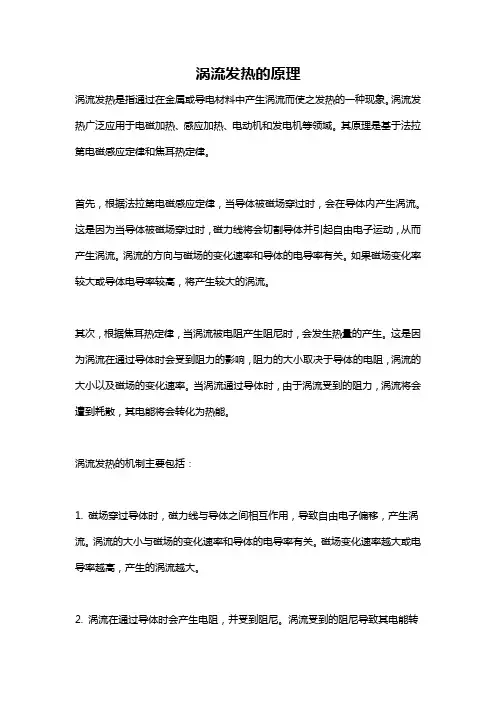 涡流发热的原理

涡流发热是指通过在金属或导电材料中产生涡流而使之发热的一种现象。涡流发热广泛应用于电磁加热、感应加热、电动机和发电机等领域。其原理是基于法拉第电磁感应定律和焦耳热定律。

首先，根据法拉第电磁感应定律，当导体被磁场穿过时，会在导体内产生涡流。这是因为当导体被磁场穿过时，磁力线将会切割导体并引起自由电子运动，从而产生涡流。涡流的方向与磁场的变化速率和导体的电导率有关。如果磁场变化率较大或导体电导率较高，将产生较大的涡流。

其次，根据焦耳热定律，当涡流被电阻产生阻尼时，会发生热量的产生。这是因为涡流在通过导体时会受到阻力的影响，阻力的大小取决于导体的电阻，涡流的大小以及磁场的变化速率。当涡流通过导体时，由于涡流受到的阻力，涡流将会遭到耗散，其电能将会转化为热能。

涡流发热的机制主要包括：

1. 磁场穿过导体时，磁力线与导体之间相互作用，导致自由电子偏移，产生涡流。涡流的大小与磁场的变化速率和导体的电导率有关。磁场变化速率越大或电导率越高，产生的涡流越大。

2. 涡流在通过导体时会产生电阻，并受到阻尼。涡流受到的阻尼导致其电能转